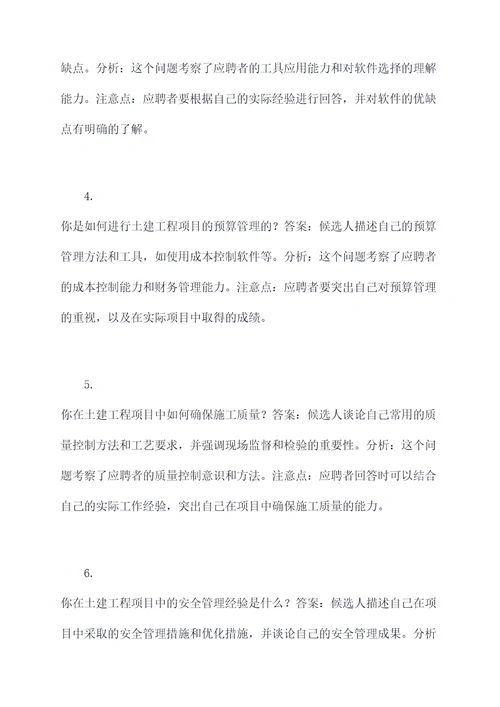 缺点。分析：这个问题考察了应聘者的工具应用能力和对软件选择的理解能力。注意点：应聘者要根据自己的实际经验进行回答，并对软件的优缺点有明确的了解。

4.

你是如何进行土建工程项目的预算管理的？答案：候选人描述自己的预算管理方法和工具，如使用成本控制软件等。分析：这个问题考察了应聘者的成本控制能力和财务管理能力。注意点：应聘者要突出自己对预算管理的重视，以及在实际项目中取得的成绩。

5.

你在土建工程项目中如何确保施工质量？答案：候选人谈论自己常用的质量控制方法和工艺要求，并强调现场监督和检验的重要性。分析：这个问题考察了应聘者的质量控制意识和方法。注意点：应聘者回答时可以结合自己的实际工作经验，突出自己在项目中确保施工质量的能力。

6.

你在土建工程项目中的安全管理经验是什么？答案：候选人描述自己在项目中采取的安全管理措施和优化措施，并谈论自己的安全管理成果。分析